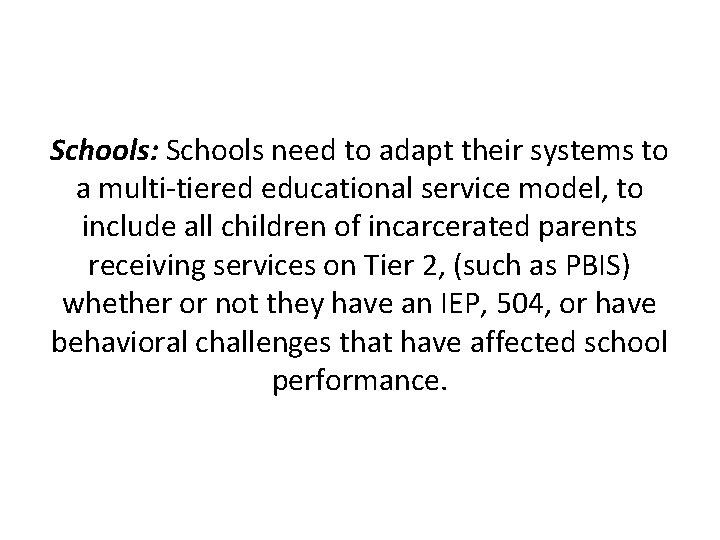 Schools: Schools need to adapt their systems to a multi-tiered educational service model, to include all children of incarcerated parents receiving services on Tier 2, (such as PBIS) whether or not they have an IEP, 504, or have behavioral challenges that have affected school performance.